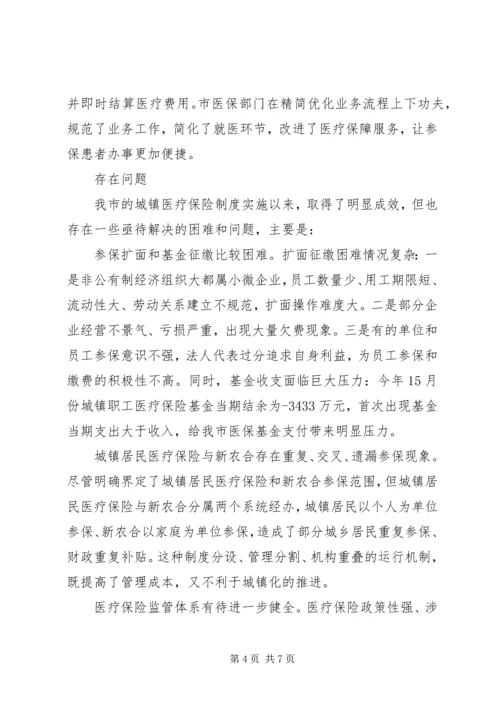 并即时结算医疗费用。市医保部门在精简优化业务流程上下功夫，规范了业务工作，简化了就医环节，改进了医疗保障服务，让参保患者办事更加便捷。

存在问题

我市的城镇医疗保险制度实施以来，取得了明显成效，但也存在一些亟待解决的困难和问题，主要是：

参保扩面和基金征缴比较困难。扩面征缴困难情况复杂：一是非公有制经济组织大都属小微企业，员工数量少、用工期限短、流动性大、劳动关系建立不规范，扩面操作难度大。二是部分企业经营不景气、亏损严重，出现大量欠费现象。三是有的单位和员工参保意识不强，法人代表过分追求自身利益，为员工参保和缴费的积极性不高。同时，基金收支面临巨大压力：今年15月份城镇职工医疗保险基金当期结余为-3433万元，首次出现基金当期支出大于收入，给我市医保基金支付带来明显压力。

城镇居民医疗保险与新农合存在重复、交叉、遗漏参保现象。尽管明确界定了城镇居民医疗保险和新农合参保范围，但城镇居民医疗保险与新农合分属两个系统经办，城镇居民以个人为单位参保、新农合以家庭为单位参保，造成了部分城乡居民重复参保、财政重复补贴。这种制度分设、管理分割、机构重叠的运行机制，既提高了管理成本，又不利于城镇化的推进。

医疗保险监管体系有待进一步健全。医疗保险政策性强、涉

第4页 共7页